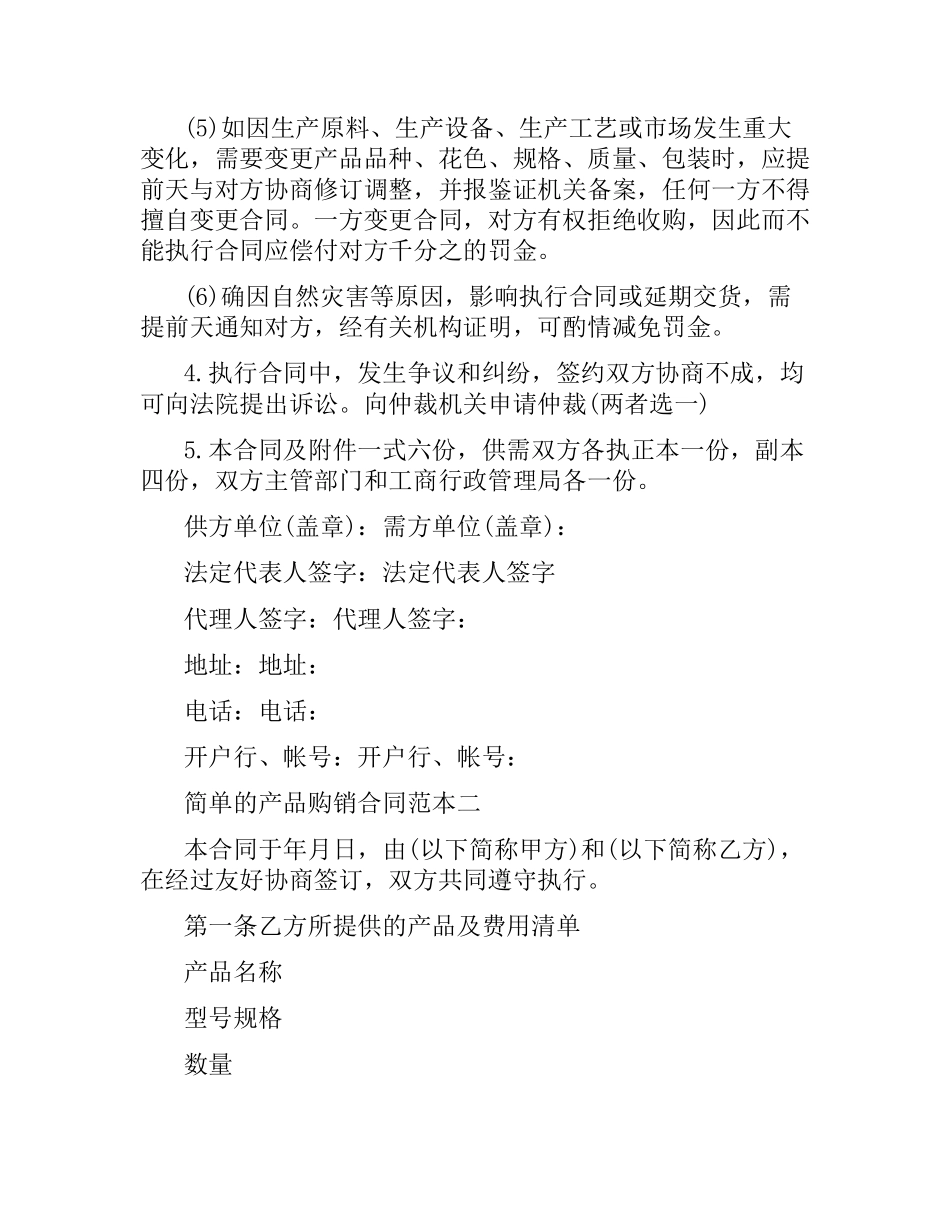 (5)如因生产原料、生产设备、生产工艺或市场发生重大变化，需要变更产品品种、花色、规格、质量、包装时，应提前天与对方协商修订调整，并报鉴证机关备案，任何一方不得擅自变更合同。一方变更合同，对方有权拒绝收购，因此而不能执行合同应偿付对方千分之的罚金。

(6)确因自然灾害等原因，影响执行合同或延期交货，需提前天通知对方，经有关机构证明，可酌情减免罚金。

4.执行合同中，发生争议和纠纷，签约双方协商不成，均可向法院提出诉讼。向仲裁机关申请仲裁(两者选一)

5.本合同及附件一式六份，供需双方各执正本一份，副本四份，双方主管部门和工商行政管理局各一份。

供方单位(盖章)：需方单位(盖章)：

法定代表人签字：法定代表人签字

代理人签字：代理人签字：

地址：地址：

电话：电话：

开户行、帐号：开户行、帐号：

简单的产品购销合同范本二

本合同于年月日，由(以下简称甲方)和(以下简称乙方)，在经过友好协商签订，双方共同遵守执行。

第一条乙方所提供的产品及费用清单

产品名称

型号规格

数量